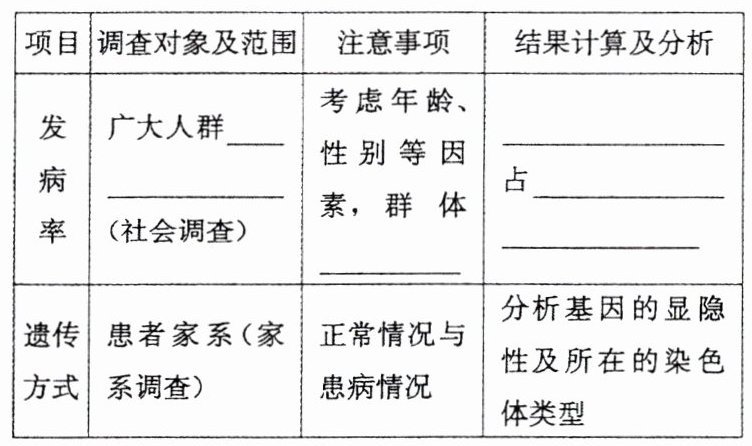 | 项目 | 调查对象及范围 | 注意事项 | 结果计算及分析 |
|---|---|---|---|
| 发病率 | 广大人群____ ____（社会调查） | 考虑年龄、性别等因素，群体____ | ____占____ ____ |
| 遗传方式 | 患者家系（家系调查） | 正常情况与患病情况 | 分析基因的显隐性及所在的染色体类型 |